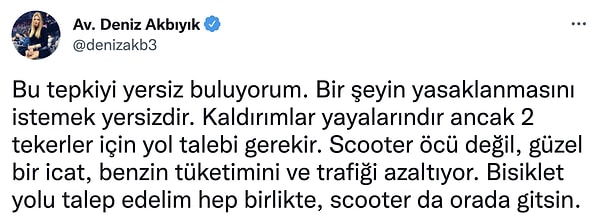 Av. Deniz Akbıyık
@denizakb3

Bu tepkiyi yersiz buluyorum. Bir şeyin yasaklanmasını istemek yersizdir. Kaldırımlar yayalarındır ancak 2 tekerler için yol talebi gerekir. Scooter öcü değil, güzel bir icat, benzin tüketimini ve trafiği azaltıyor. Bisiklet yolu talep edelim hep birlikte, scooter da orada gitsin.